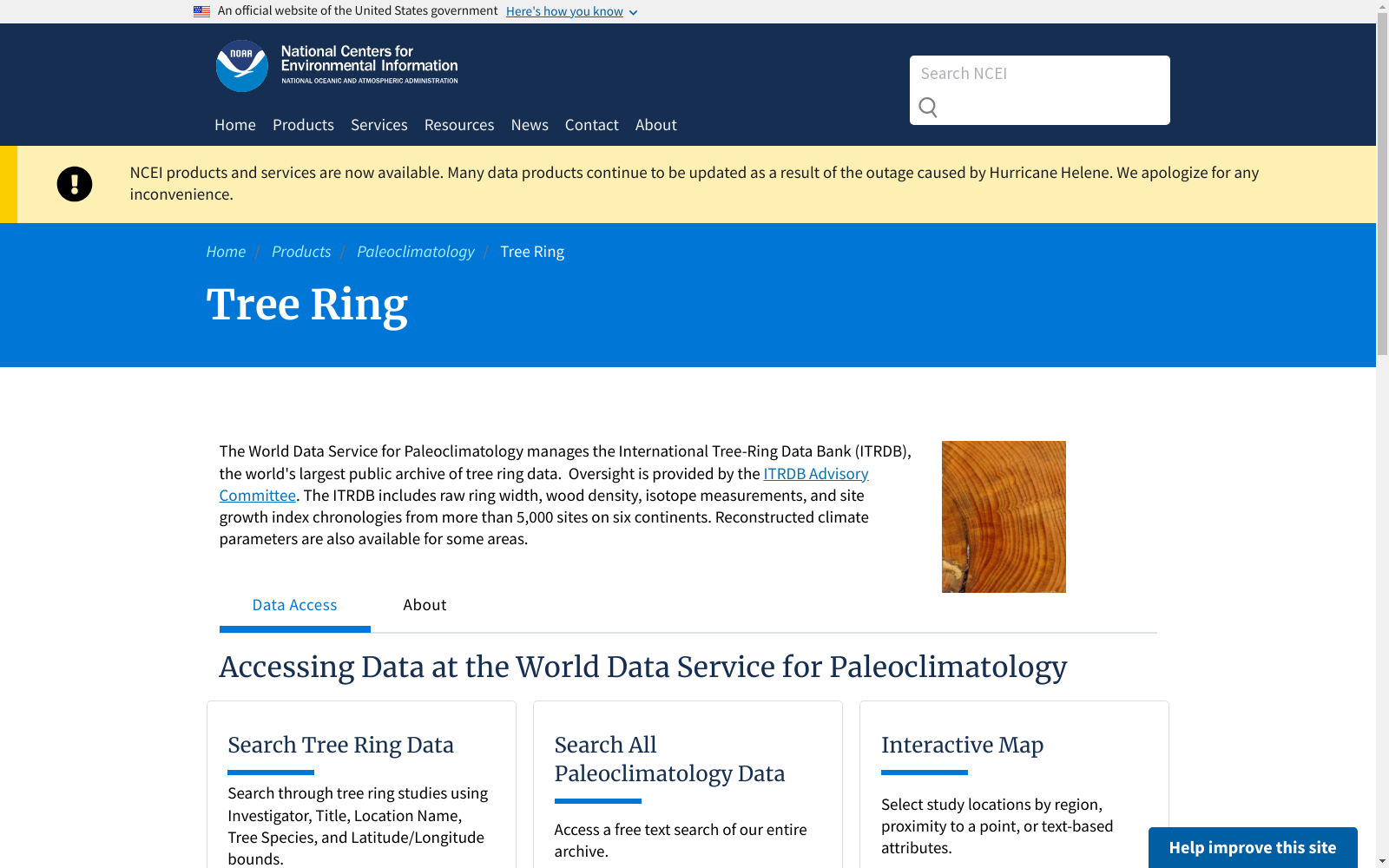 An official website of the United States government Here's how you know

NOAA National Centers for Environmental Information NATIONAL OCEANIC AND ATMOSPHERIC ADMINISTRATION

Search NCEI

Home Products Services Resources News Contact About

NCEI products and services are now available. Many data products continue to be updated as a result of the outage caused by Hurricane Helene. We apologize for any inconvenience.

Home / Products / Paleoclimatology / Tree Ring

Tree Ring

The World Data Service for Paleoclimatology manages the International Tree-Ring Data Bank (ITRDB), the world's largest public archive of tree ring data. Oversight is provided by the ITRDB Advisory Committee. The ITRDB includes raw ring width, wood density, isotope measurements, and site growth index chronologies from more than 5,000 sites on six continents. Reconstructed climate parameters are also available for some areas.

Data Access About

Accessing Data at the World Data Service for Paleoclimatology

Search Tree Ring Data

Search through tree ring studies using Investigator, Title, Location Name, Tree Species, and Latitude/Longitude bounds.

Search All Paleoclimatology Data

Access a free text search of our entire archive.

Interactive Map

Select study locations by region, proximity to a point, or text-based attributes.

Help improve this site